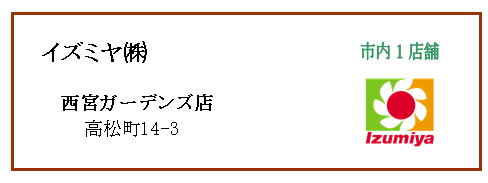 イズミヤ㈱

市内１店舗

西宮ガーデンズ店
高松町14-3

Izumiya